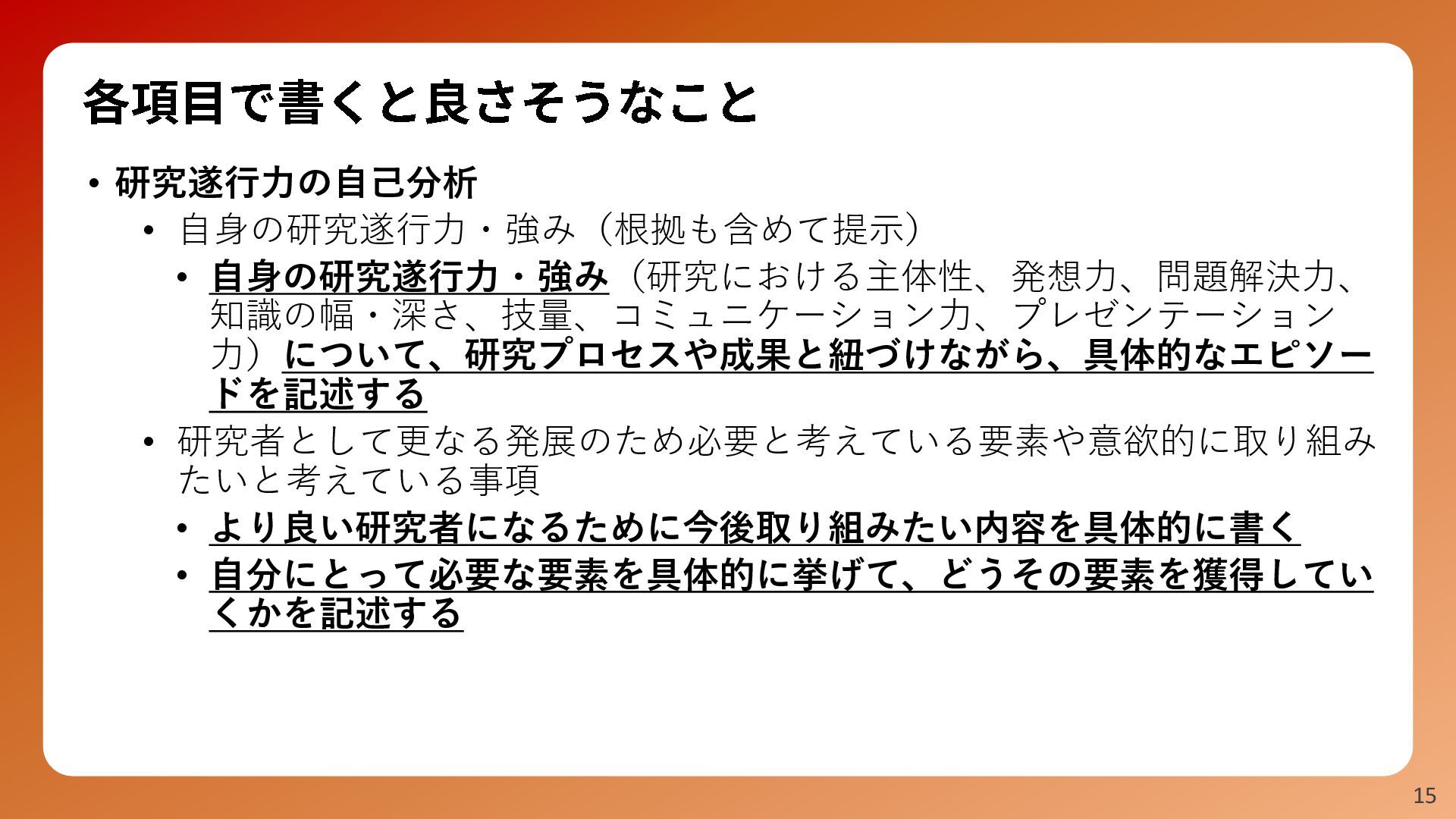 各項目で書くと良さそうなこと

• 研究遂行力の自己分析

• 自身の研究遂行力・強み（根拠も含めて提示）

• 自身の研究遂行力・強み（研究における主体性、発想力、問題解決力、知識の幅・深さ、技量、コミュニケーション力、プレゼンテーション力）について、研究プロセスや成果と紐づけながら、具体的なエピソードを記述する

• 研究者として更なる発展のため必要と考えている要素や意欲的に取り組みたいと考えている事項

• より良い研究者になるために今後取り組みたい内容を具体的に書く

• 自分にとって必要な要素を具体的に挙げて、どうその要素を獲得していくかを記述する

15